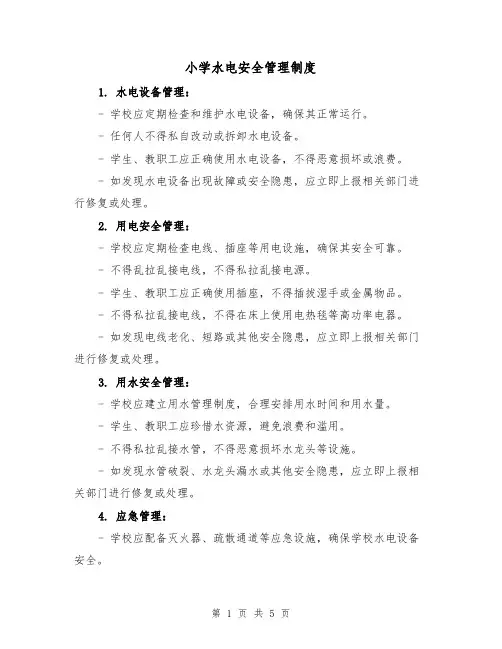 小学水电安全管理制度

1. 水电设备管理：

- 学校应定期检查和维护水电设备，确保其正常运行。

- 任何人不得私自改动或拆卸水电设备。

- 学生、教职工应正确使用水电设备，不得恶意损坏或浪费。

- 如发现水电设备出现故障或安全隐患，应立即上报相关部门进行修复或处理。

2. 用电安全管理：

- 学校应定期检查电线、插座等用电设施，确保其安全可靠。

- 不得乱拉乱接电线，不得私拉乱接电源。

- 学生、教职工应正确使用插座，不得插拔湿手或金属物品。

- 不得私拉乱接电线，不得在床上使用电热毯等高功率电器。

- 如发现电线老化、短路或其他安全隐患，应立即上报相关部门进行修复或处理。

3. 用水安全管理：

- 学校应建立用水管理制度，合理安排用水时间和用水量。

- 学生、教职工应珍惜水资源，避免浪费和滥用。

- 不得私拉乱接水管，不得恶意损坏水龙头等设施。

- 如发现水管破裂、水龙头漏水或其他安全隐患，应立即上报相关部门进行修复或处理。

4. 应急管理：

- 学校应配备灭火器、疏散通道等应急设施，确保学校水电设备安全。

第 1 页 共 5 页